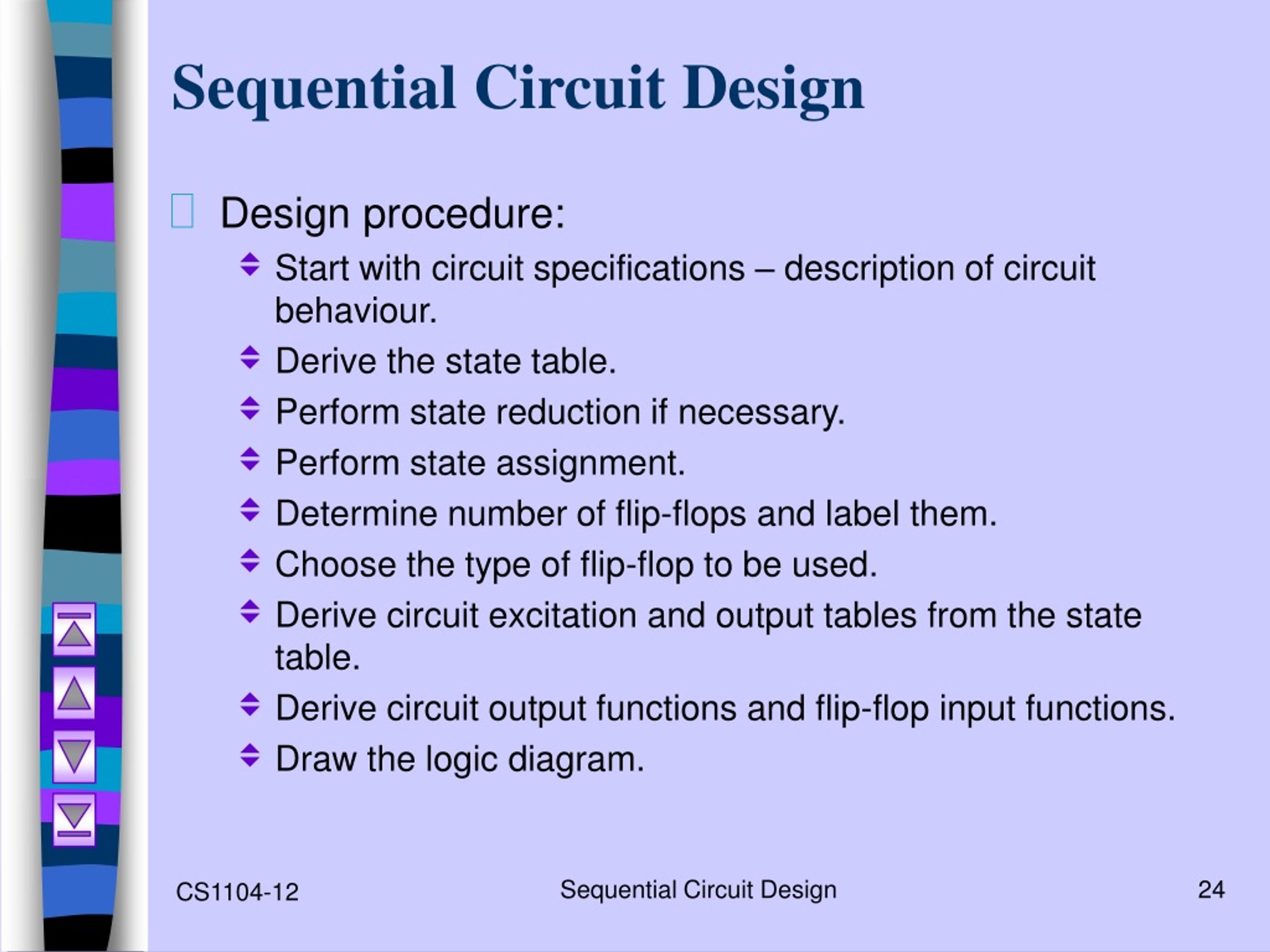 Sequential Circuit Design

Design procedure:

Start with circuit specifications – description of circuit behaviour.

Derive the state table.

Perform state reduction if necessary.

Perform state assignment.

Determine number of flip-flops and label them.

Choose the type of flip-flop to be used.

Derive circuit excitation and output tables from the state table.

Derive circuit output functions and flip-flop input functions.

Draw the logic diagram.

CS1104-12

Sequential Circuit Design

24